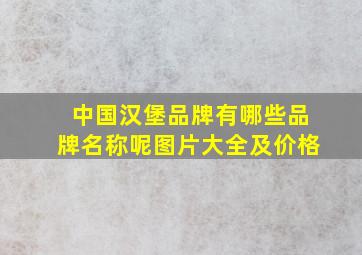 中国汉堡品牌有哪些品牌名称呢图片大全及价格